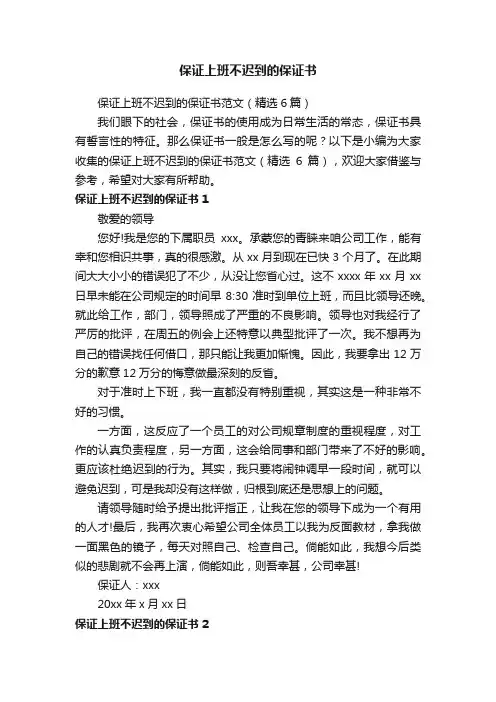 保证上班不迟到的保证书

保证上班不迟到的保证书范文（精选 6 篇）

我们眼下的社会，保证书的使用成为日常生活的常态，保证书具有誓言性的特征。那么保证书一般是怎么写的呢？以下是小编为大家收集的保证上班不迟到的保证书范文（精选 6 篇），欢迎大家借鉴与参考，希望对大家有所帮助。

保证上班不迟到的保证书 1

敬爱的领导

您好!我是您的下属职员 xxx。承蒙您的青睐来咱公司工作，能有幸和您相识共事，真的很感激。从 xx 月到现在已快 3 个月了。在此期间大大小小的错误犯了不少，从没让您省心过。这不 xxxx 年 xx 月 xx 日早未能在公司规定的时间早 8:30 准时到单位上班，而且比领导还晚。就此给工作，部门，领导照成了严重的不良影响。领导也对我经行了严厉的批评，在周五的例会上还特意以典型批评了一次。我不想再为自己的错误找任何借口，那只能让我更加惭愧。因此，我要拿出 12 万分的歉意 12 万分的悔意做最深刻的反省。

对于准时上下班，我一直都没有特别重视，其实这是一种非常不好的习惯。

一方面，这反应了一个员工的对公司规章制度的重视程度，对工作的认真负责程度，另一方面，这会给同事和部门带来了不好的影响。更应该杜绝迟到的行为。其实，我只要将闹钟调早一段时间，就可以避免迟到，可是我却没有这样做，归根到底还是思想上的问题。

请领导随时给予提出批评指正，让我在您的领导下成为一个有用的人才!最后，我再次衷心希望公司全体员工以我为反面教材，拿我做一面黑色的镜子，每天对照自己、检查自己。倘能如此，我想今后类似的悲剧就不会再上演，倘能如此，则吾幸甚，公司幸甚!

保证人：xxx

20xx 年 x 月 xx 日

保证上班不迟到的保证书 2